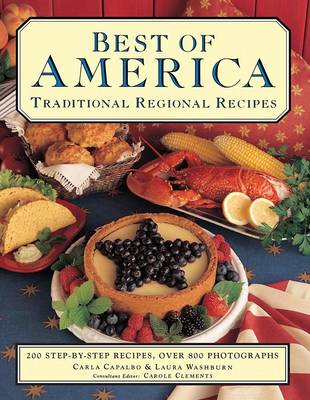 BEST OF
AMERICA
TRADITIONAL REGIONAL RECIPES

200 STEP-BY-STEP RECIPES, OVER 800 PHOTOGRAPHS
CARLA CAPALBO & LAURA WASHBURN
Consultant Editor: CAROLE CLEMENTS